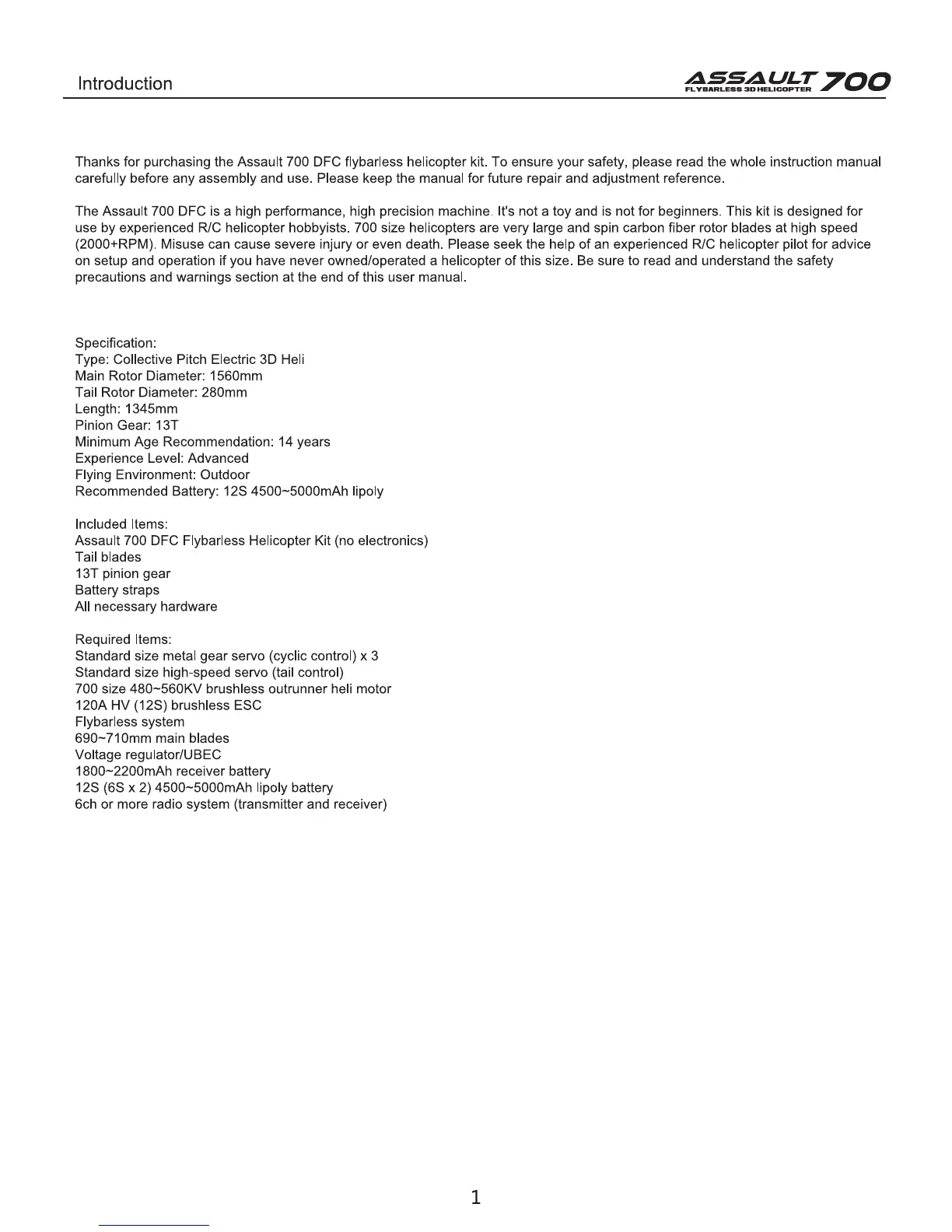 Introduction

ASSAULT 700
FLYBARLESS 3D HELICOPTER

Thanks for purchasing the Assault 700 DFC flybarless helicopter kit. To ensure your safety, please read the whole instruction manual carefully before any assembly and use. Please keep the manual for future repair and adjustment reference.

The Assault 700 DFC is a high performance, high precision machine. It's not a toy and is not for beginners. This kit is designed for use by experienced R/C helicopter hobbyists. 700 size helicopters are very large and spin carbon fiber rotor blades at high speed (2000+RPM). Misuse can cause severe injury or even death. Please seek the help of an experienced R/C helicopter pilot for advice on setup and operation if you have never owned/operated a helicopter of this size. Be sure to read and understand the safety precautions and warnings section at the end of this user manual.

Specification:
Type: Collective Pitch Electric 3D Heli
Main Rotor Diameter: 1560mm
Tail Rotor Diameter: 280mm
Length: 1345mm
Pinion Gear: 13T
Minimum Age Recommendation: 14 years
Experience Level: Advanced
Flying Environment: Outdoor
Recommended Battery: 12S 4500~5000mAh lipoly

Included Items:
Assault 700 DFC Flybarless Helicopter Kit (no electronics)
Tail blades
13T pinion gear
Battery straps
All necessary hardware

Required Items:
Standard size metal gear servo (cyclic control) x 3
Standard size high-speed servo (tail control)
700 size 480~560KV brushless outrunner heli motor
120A HV (12S) brushless ESC
Flybarless system
690~710mm main blades
Voltage regulator/UBEC
1800~2200mAh receiver battery
12S (6S x 2) 4500~5000mAh lipoly battery
6ch or more radio system (transmitter and receiver)

1